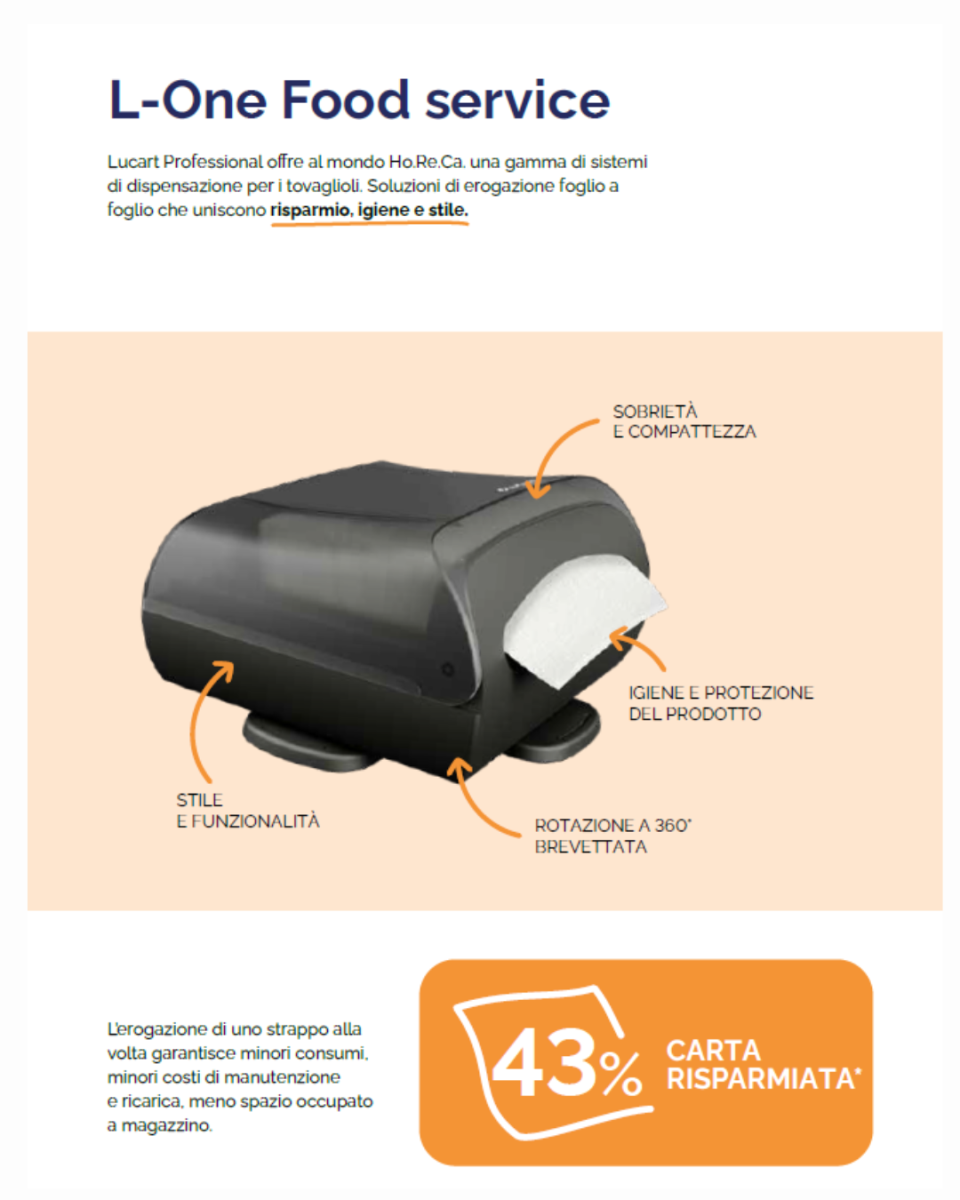 L-One Food service

Lucart Professional offre al mondo Ho.Re.Ca. una gamma di sistemi di dispensazione per i tovaglioli. Soluzioni di erogazione foglio a foglio che uniscono risparmio, igiene e stile.

SOBRIETÀ E COMPATTEZZA

IGIENE E PROTEZIONE DEL PRODOTTO

STILE E FUNZIONALITÀ

ROTAZIONE A 360° BREVETTATA

L'erogazione di uno strappo alla volta garantisce minori consumi, minori costi di manutenzione e ricarica, meno spazio occupato a magazzino.

43% CARTA RISPARMIATA*